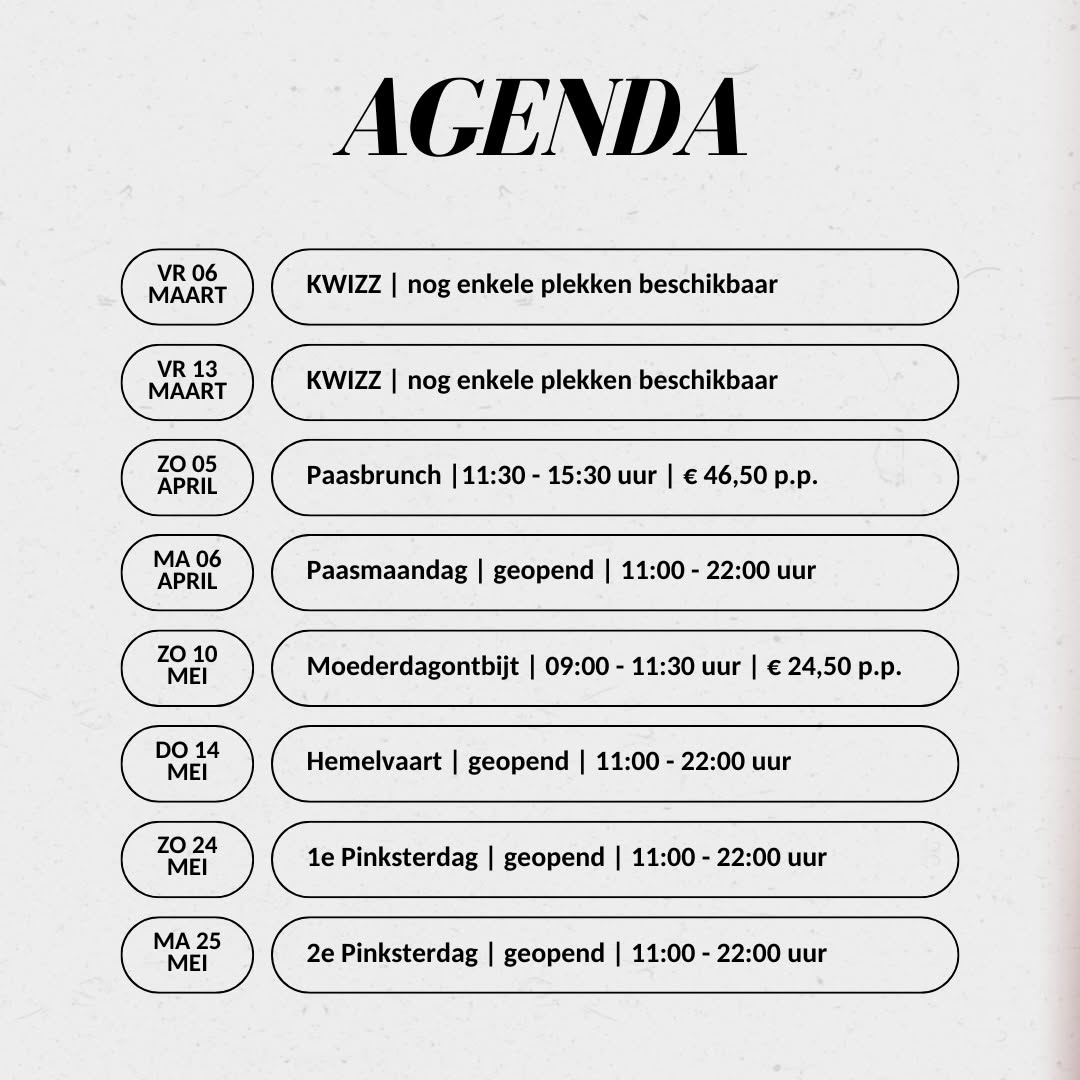 AGENDA

VR 06 MAART
KWIZZ | nog enkele plekken beschikbaar

VR 13 MAART
KWIZZ | nog enkele plekken beschikbaar

ZO 05 APRIL
Paasbrunch |11:30 - 15:30 uur | € 46,50 p.p.

MA 06 APRIL
Paasmaandag | geopend | 11:00 - 22:00 uur

ZO 10 MEI
Moederdagontbijt | 09:00 - 11:30 uur | € 24,50 p.p.

DO 14 MEI
Hemelvaart | geopend | 11:00 - 22:00 uur

ZO 24 MEI
1e Pinksterdag | geopend | 11:00 - 22:00 uur

MA 25 MEI
2e Pinksterdag | geopend | 11:00 - 22:00 uur